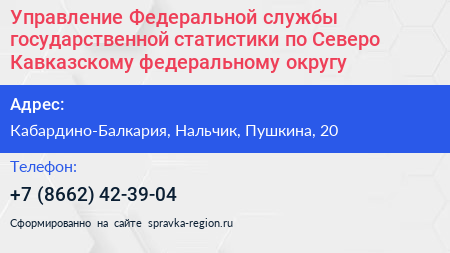 Управление Федеральной службы государственной статистики по Северо Кавказскому федеральному округу

Адрес:

Кабардино-Балкария, Нальчик, Пушкина, 20

Телефон:

+7 (8662) 42-39-04

Сформированно на сайте spravka-region.ru